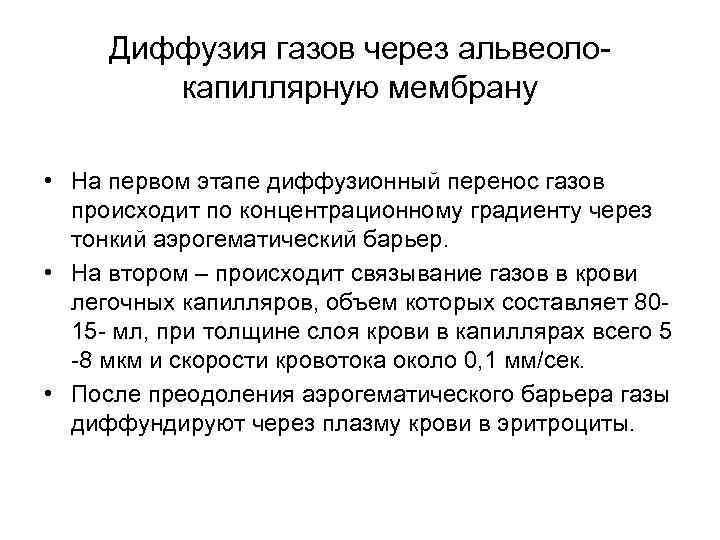 Диффузия газов через альвеоло-капиллярную мембрану

• На первом этапе диффузионный перенос газов происходит по концентрационному градиенту через тонкий аэрогематический барьер.
• На втором – происходит связывание газов в крови легочных капилляров, объем которых составляет 80-15- мл, при толщине слоя крови в капиллярах всего 5 -8 мкм и скорости кровотока около 0,1 мм/сек.
• После преодоления аэрогематического барьера газы диффундируют через плазму крови в эритроциты.